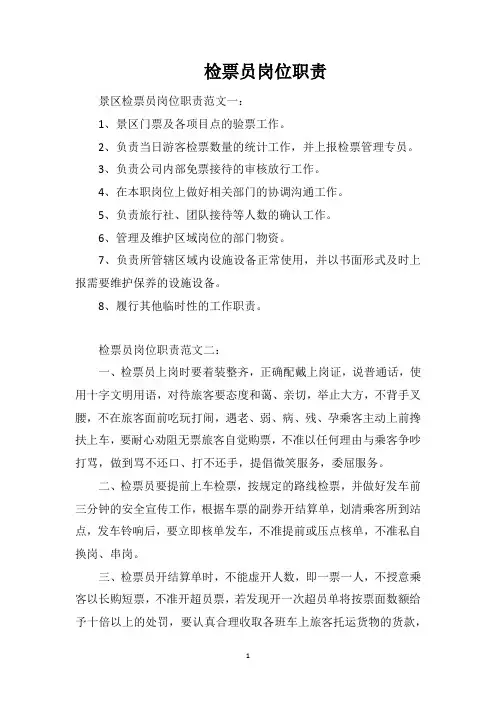 检票员岗位职责

景区检票员岗位职责范文一：

1、景区门票及各项目点的验票工作。

2、负责当日游客检票数量的统计工作，并上报检票管理专员。

3、负责公司内部免票接待的审核放行工作。

4、在本职岗位上做好相关部门的协调沟通工作。

5、负责旅行社、团队接待等人数的确认工作。

6、管理及维护区域岗位的部门物资。

7、负责所管辖区域内设施设备正常使用，并以书面形式及时上报需要维护保养的设施设备。

8、履行其他临时性的工作职责。

检票员岗位职责范文二：

一、检票员上岗时要着装整齐，正确配戴上岗证，说普通话，使用十字文明用语，对待旅客要态度和蔼、亲切，举止大方，不背手叉腰，不在旅客面前吃玩打闹，遇老、弱、病、残、孕乘客主动上前搀扶上车，要耐心劝阻无票旅客自觉购票，不准以任何理由与乘客争吵打骂，做到骂不还口、打不还手，提倡微笑服务，委屈服务。

二、检票员要提前上车检票，按规定的路线检票，并做好发车前三分钟的安全宣传工作，根据车票的副券开结算单，划清乘客所到站点，发车铃响后，要立即核单发车，不准提前或压点核单，不准私自换岗、串岗。

三、检票员开结算单时，不能虚开人数，即一票一人，不授意乘客以长购短票，不准开超员票，若发现开一次超员单将按票面数额给予十倍以上的处罚，要认真合理收取各班车上旅客托运货物的货款，

1